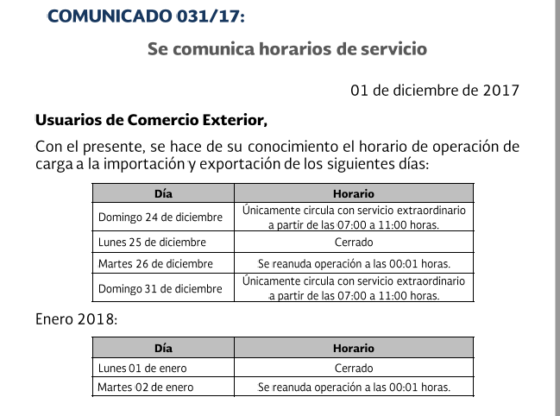 COMUNICADO 031/17:

Se comunica horarios de servicio

01 de diciembre de 2017

Usuarios de Comercio Exterior,

Con el presente, se hace de su conocimiento el horario de operación de carga a la importación y exportación de los siguientes días:

| Día | Horario |
|---|---|
| Domingo 24 de diciembre | Únicamente circula con servicio extraordinario a partir de las 07:00 a 11:00 horas. |
| Lunes 25 de diciembre | Cerrado |
| Martes 26 de diciembre | Se reanuda operación a las 00:01 horas. |
| Domingo 31 de diciembre | Únicamente circula con servicio extraordinario a partir de las 07:00 a 11:00 horas. |

Enero 2018:

| Día | Horario |
|---|---|
| Lunes 01 de enero | Cerrado |
| Martes 02 de enero | Se reanuda operación a las 00:01 horas. |